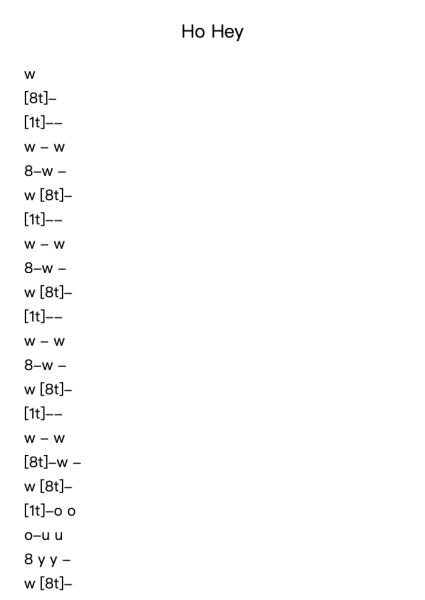 Ho Hey

w
[8t]–
[1t]––
w – w
8–w –
w [8t]–
[1t]––
w – w
8–w –
w [8t]–
[1t]––
w – w
8–w –
w [8t]–
[1t]––
w – w
[8t]–w –
w [8t]–
[1t]–o o
o–u u
8 y y –
w [8t]–